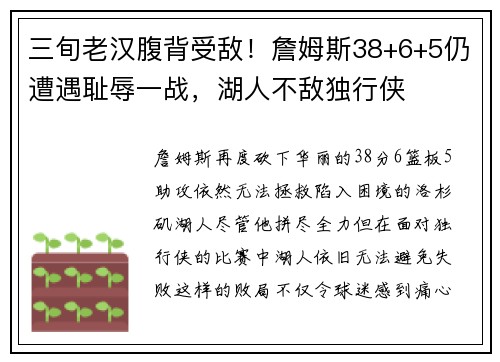 三旬老汉腹背受敌！詹姆斯38+6+5仍遭遇耻辱一战，湖人不敌独行侠

詹姆斯再度砍下华丽的38分6篮板5助攻依然无法拯救陷入困境的洛杉矶湖人尽管他拼尽全力但在面对独行侠的比赛中湖人依旧无法避免失败这样的败局不仅令球迷感到痛心